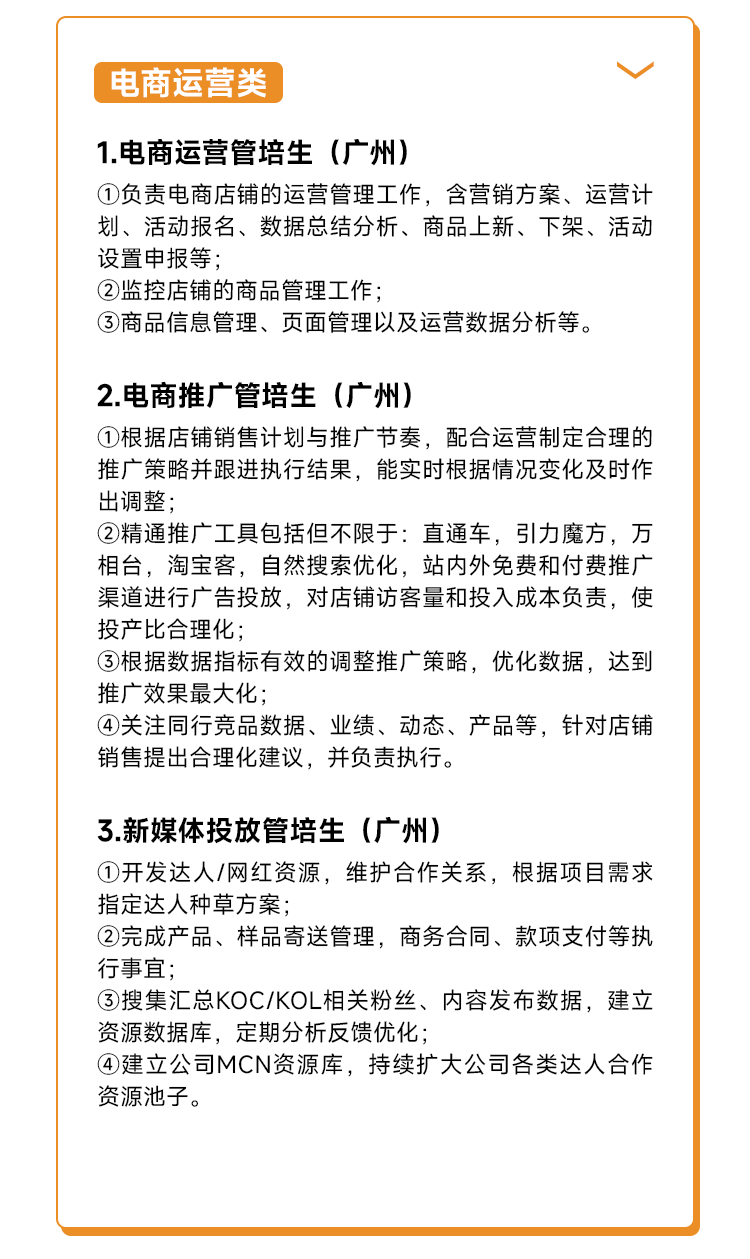 电商运营类

1.电商运营管培生（广州）
①负责电商店铺的运营管理工作，含营销方案、运营计划、活动报名、数据总结分析、商品上新、下架、活动设置申报等；
②监控店铺的商品管理工作；
③商品信息管理、页面管理以及运营数据分析等。

2.电商推广管培生（广州）
①根据店铺销售计划与推广节奏，配合运营制定合理的推广策略并跟进执行结果，能实时根据情况变化及时作出调整；
②精通推广工具包括但不限于：直通车，引力魔方，万相台，淘宝客，自然搜索优化，站内外免费和付费推广渠道进行广告投放，对店铺访客量和投入成本负责，使投产比合理化；
③根据数据指标有效的调整推广策略，优化数据，达到推广效果最大化；
④关注同行竞品数据、业绩、动态、产品等，针对店铺销售提出合理化建议，并负责执行。

3.新媒体投放管培生（广州）
①开发达人/网红资源，维护合作关系，根据项目需求指定达人种草方案；
②完成产品、样品寄送管理，商务合同、款项支付等执行事宜；
③搜集汇总KOC/KOL相关粉丝、内容发布数据，建立资源数据库，定期分析反馈优化；
④建立公司MCN资源库，持续扩大公司各类达人合作资源池子。